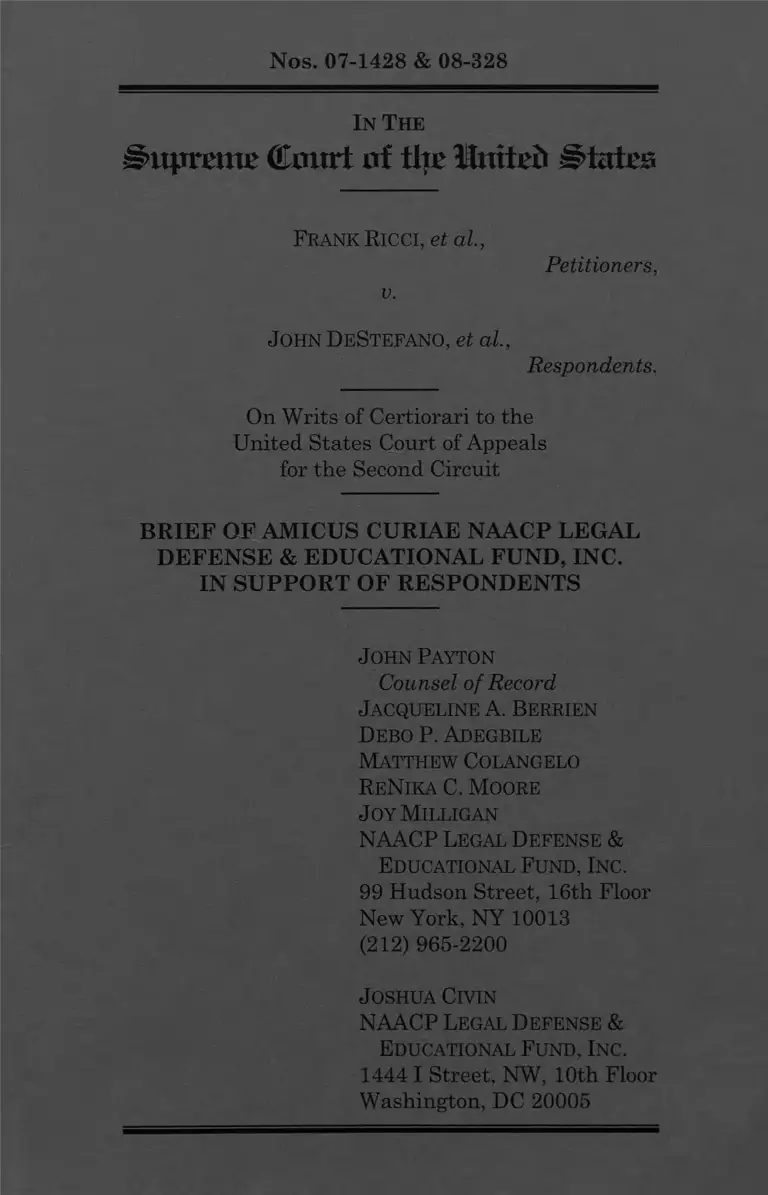 Nos. 07-1428 & 08-328

IN THE

Supreme Court of the United States

FRANK RICCI, et al.,

Petitioners,

v.

JOHN DESTEFANO, et al.,

Respondents.

On Writs of Certiorari to the United States Court of Appeals for the Second Circuit

BRIEF OF AMICUS CURIAE NAACP LEGAL DEFENSE & EDUCATIONAL FUND, INC. IN SUPPORT OF RESPONDENTS

JOHN PAYTON
Counsel of Record
JACQUELINE A. BERRIEN
DEBO P. ADEGBILE
MATTHEW COLANGELO
RENIKA C. MOORE
JOY MILLIGAN
NAACP LEGAL DEFENSE & EDUCATIONAL FUND, INC.
99 Hudson Street, 16th Floor
New York, NY 10013
(212) 965-2200

JOSHUA CIVIN
NAACP LEGAL DEFENSE & EDUCATIONAL FUND, INC.
1444 I Street, NW, 10th Floor
Washington, DC 20005